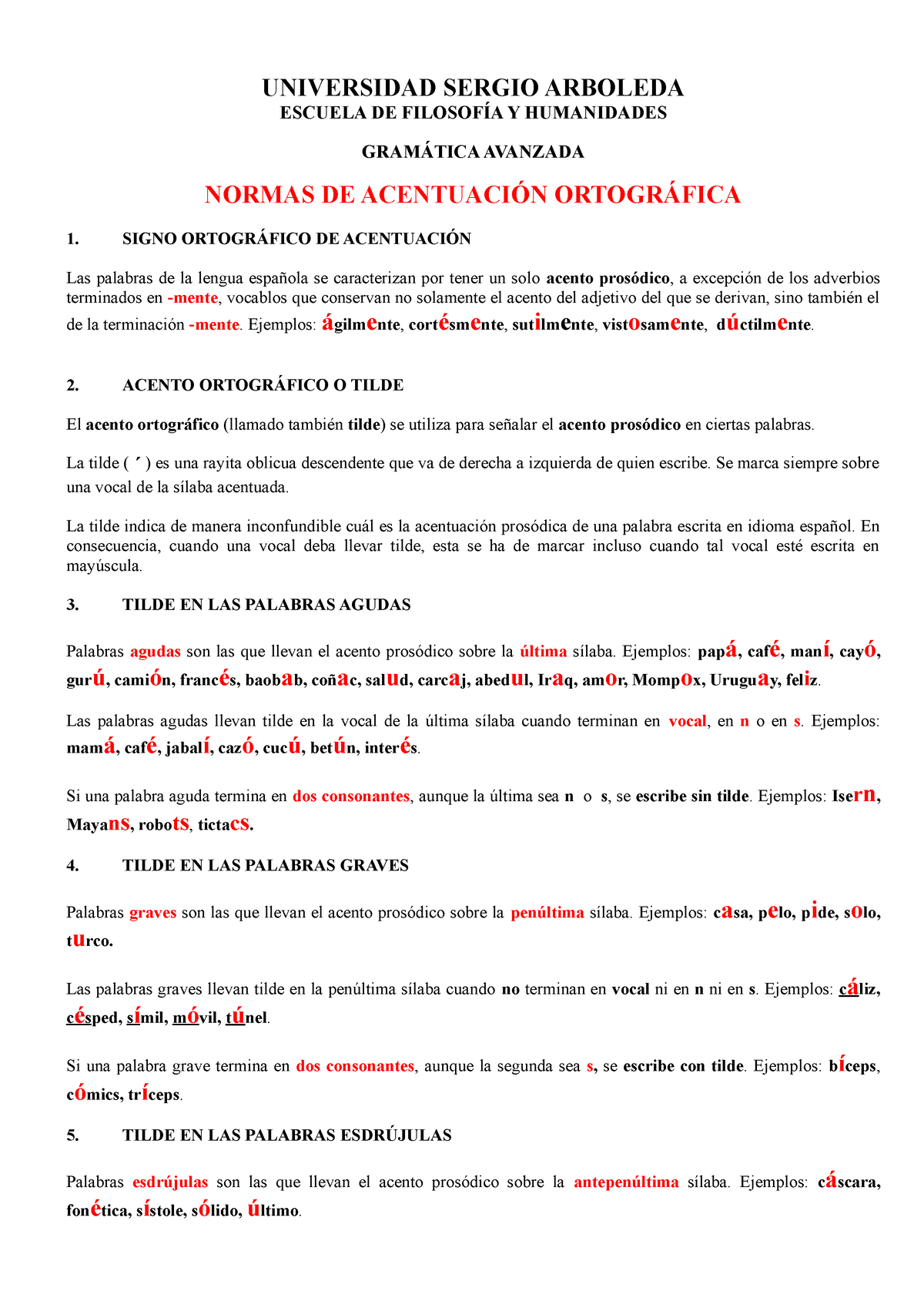 UNIVERSIDAD SERGIO ARBOLEDA
ESCUELA DE FILOSOFÍA Y HUMANIDADES

GRAMÁTICA AVANZADA

NORMAS DE ACENTUACIÓN ORTOGRÁFICA

1. SIGNO ORTOGRÁFICO DE ACENTUACIÓN

Las palabras de la lengua española se caracterizan por tener un solo acento prosódico, a excepción de los adverbios terminados en -mente, vocablos que conservan no solamente el acento del adjetivo del que se derivan, sino también el de la terminación -mente. Ejemplos: ágilmente, cortésmente, sutilmente, vistosamente, dúctilmente.

2. ACENTO ORTOGRÁFICO O TILDE

El acento ortográfico (llamado también tilde) se utiliza para señalar el acento prosódico en ciertas palabras.

La tilde ( ´ ) es una rayita oblicua descendente que va de derecha a izquierda de quien escribe. Se marca siempre sobre una vocal de la sílaba acentuada.

La tilde indica de manera inconfundible cuál es la acentuación prosódica de una palabra escrita en idioma español. En consecuencia, cuando una vocal deba llevar tilde, esta se ha de marcar incluso cuando tal vocal esté escrita en mayúscula.

3. TILDE EN LAS PALABRAS AGUDAS

Palabras agudas son las que llevan el acento prosódico sobre la última sílaba. Ejemplos: papá, café, maní, cayó, gurú, camión, francés, baobab, coñac, salud, carcaj, abedul, Iraq, amor, Mompox, Uruguay, feliz.

Las palabras agudas llevan tilde en la vocal de la última sílaba cuando terminan en vocal, en n o en s. Ejemplos: mamá, café, jabalí, cazó, cucú, betún, interés.

Si una palabra aguda termina en dos consonantes, aunque la última sea n o s, se escribe sin tilde. Ejemplos: Isern, Mayans, robots, tictacs.

4. TILDE EN LAS PALABRAS GRAVES

Palabras graves son las que llevan el acento prosódico sobre la penúltima sílaba. Ejemplos: casa, pelo, pide, solo, turco.

Las palabras graves llevan tilde en la penúltima sílaba cuando no terminan en vocal ni en n ni en s. Ejemplos: cáliz, césped, símil, móvil, túnel.

Si una palabra grave termina en dos consonantes, aunque la segunda sea s, se escribe con tilde. Ejemplos: bíceps, cómics, tríceps.

5. TILDE EN LAS PALABRAS ESDRÚJULAS

Palabras esdrújulas son las que llevan el acento prosódico sobre la antepenúltima sílaba. Ejemplos: cáscara, fonética, sístole, sólido, último.